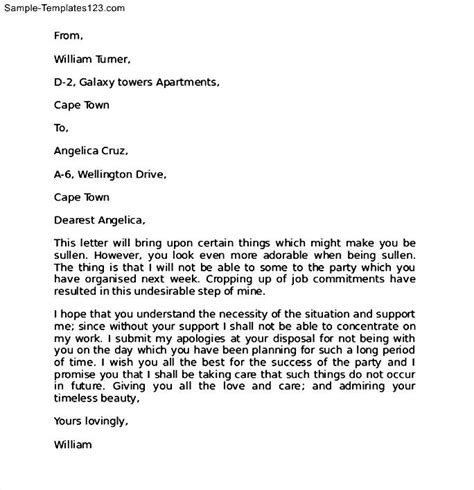 Sample-Templates123.com

From,

William Turner,

D-2, Galaxy towers Apartments,

Cape Town

To,

Angelica Cruz,

A-6, Wellington Drive,

Cape Town

Dearest Angelica,

This letter will bring upon certain things which might make you be sullen. However, you look even more adorable when being sullen. The thing is that I will not be able to some to the party which you have organised next week. Cropping up of job commitments have resulted in this undesirable step of mine.

I hope that you understand the necessity of the situation and support me; since without your support I shall not be able to concentrate on my work. I submit my apologies at your disposal for not being with you on the day which you have been planning for such a long period of time. I wish you all the best for the success of the party and I promise you that I shall be taking care that such things do not occur in future. Giving you all the love and care; and admiring your timeless beauty,

Yours lovingly,

William